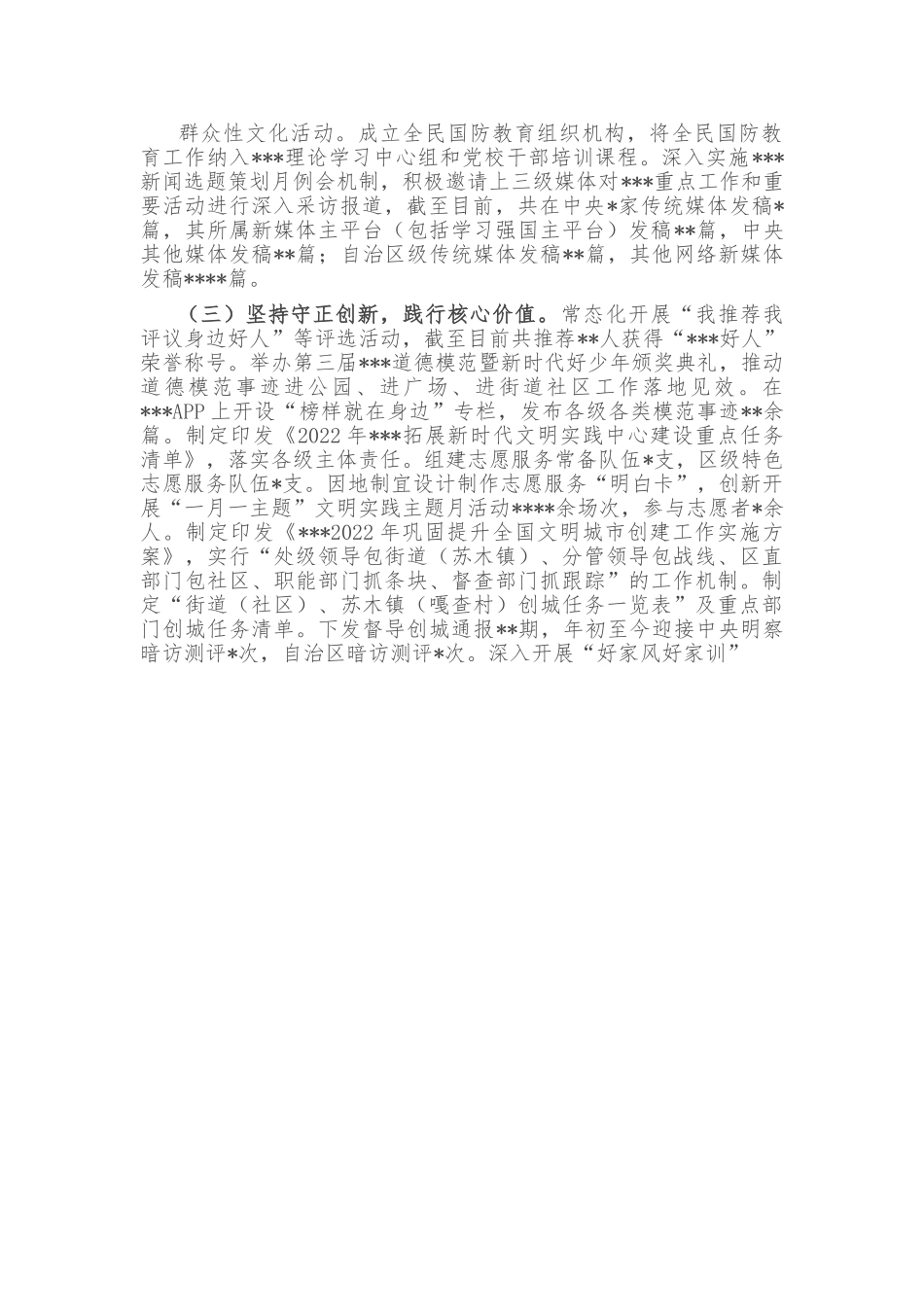 群众性文化活动。成立全民国防教育组织机构，将全民国防教育工作纳入***理论学习中心组和党校干部培训课程。深入实施***新闻选题策划月例会机制，积极邀请上三级媒体对***重点工作和重要活动进行深入采访报道，截至目前，共在中央*家传统媒体发稿*篇，其所属新媒体主平台（包括学习强国主平台）发稿**篇，中央其他媒体发稿**篇；自治区级传统媒体发稿**篇，其他网络新媒体发稿****篇。

（三）坚持守正创新，践行核心价值。常态化开展“我推荐我评议身边好人”等评选活动，截至目前共推荐**人获得“***好人”荣誉称号。举办第三届***道德模范暨新时代好少年颁奖典礼，推动道德模范事迹进公园、进广场、进街道社区工作落地见效。在***APP上开设“榜样就在身边”专栏，发布各级各类模范事迹**余篇。制定印发《2022年***拓展新时代文明实践中心建设重点任务清单》，落实各级主体责任。组建志愿服务常备队伍*支，区级特色志愿服务队伍*支。因地制宜设计制作志愿服务“明白卡”，创新开展“一月一主题”文明实践主题月活动****余场次，参与志愿者*余人。制定印发《***2022年巩固提升全国文明城市创建工作实施方案》，实行“处级领导包街道（苏木镇）、分管领导包战线、区直部门包社区、职能部门抓条块、督查部门抓跟踪”的工作机制。制定“街道（社区）、苏木镇（嘎查村）创城任务一览表”及重点部门创城任务清单。下发督导创城通报**期，年初至今迎接中央明察暗访测评*次，自治区暗访测评*次。深入开展“好家风好家训”